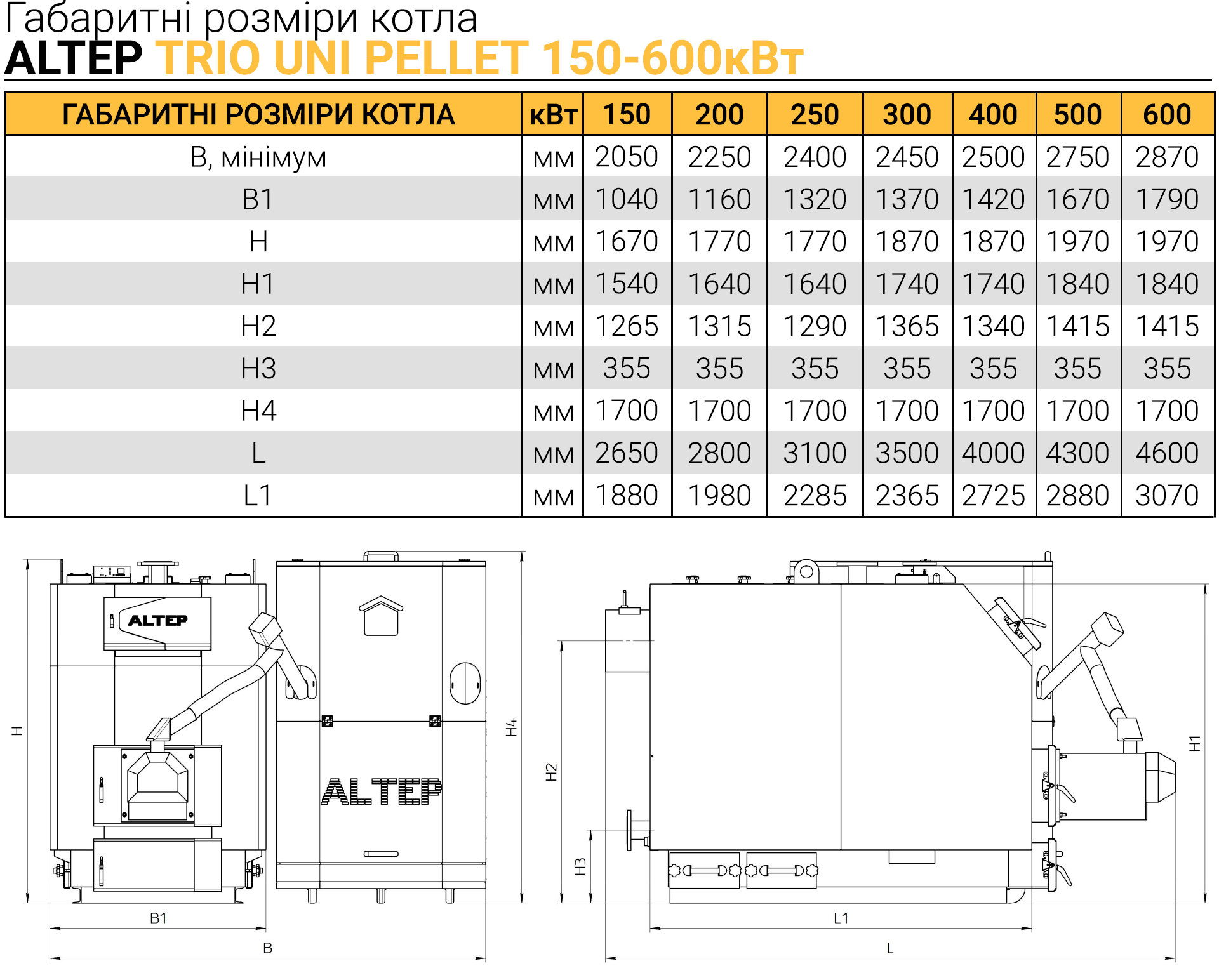 Габаритні розміри котла
ALTEP TRIO UNI PELLET 150-600кВт

| ГАБАРИТНІ РОЗМІРИ КОТЛА | кВт | 150 | 200 | 250 | 300 | 400 | 500 | 600 |
|---|---|---|---|---|---|---|---|---|
| B, мінімум | мм | 2050 | 2250 | 2400 | 2450 | 2500 | 2750 | 2870 |
| B1 | мм | 1040 | 1160 | 1320 | 1370 | 1420 | 1670 | 1790 |
| H | мм | 1670 | 1770 | 1770 | 1870 | 1870 | 1970 | 1970 |
| H1 | мм | 1540 | 1640 | 1640 | 1740 | 1740 | 1840 | 1840 |
| H2 | мм | 1265 | 1315 | 1290 | 1365 | 1340 | 1415 | 1415 |
| H3 | мм | 355 | 355 | 355 | 355 | 355 | 355 | 355 |
| H4 | мм | 1700 | 1700 | 1700 | 1700 | 1700 | 1700 | 1700 |
| L | мм | 2650 | 2800 | 3100 | 3500 | 4000 | 4300 | 4600 |
| L1 | мм | 1880 | 1980 | 2285 | 2365 | 2725 | 2880 | 3070 |

ALTEP
ALTEP
H
H4
B1
B
H2
H3
H1
L1
L